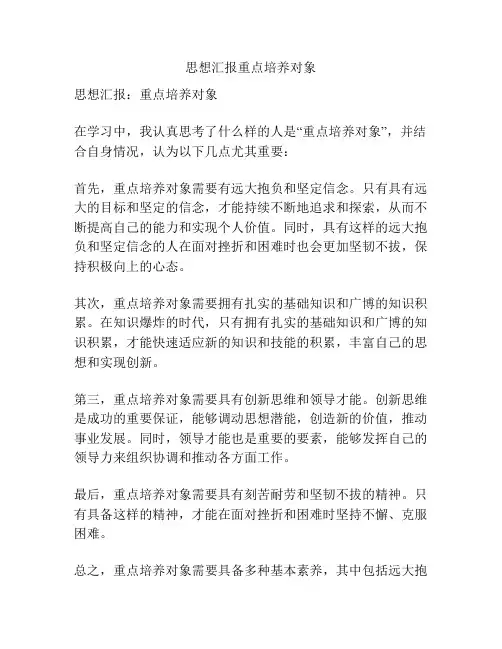 思想汇报重点培养对象

思想汇报：重点培养对象

在学习中，我认真思考了什么样的人是“重点培养对象”，并结合自身情况，认为以下几点尤其重要：

首先，重点培养对象需要有远大抱负和坚定信念。只有具有远大的目标和坚定的信念，才能持续不断地追求和探索，从而不断提高自己的能力和实现个人价值。同时，具有这样的远大抱负和坚定信念的人在面对挫折和困难时也会更加坚韧不拔，保持积极向上的心态。

其次，重点培养对象需要拥有扎实的基础知识和广博的知识积累。在知识爆炸的时代，只有拥有扎实的基础知识和广博的知识积累，才能快速适应新的知识和技能的积累，丰富自己的思想和实现创新。

第三，重点培养对象需要具有创新思维和领导才能。创新思维是成功的重要保证，能够调动思想潜能，创造新的价值，推动事业发展。同时，领导才能也是重要的要素，能够发挥自己的领导力来组织协调和推动各方面工作。

最后，重点培养对象需要具有刻苦耐劳和坚韧不拔的精神。只有具备这样的精神，才能在面对挫折和困难时坚持不懈、克服困难。

总之，重点培养对象需要具备多种基本素养，其中包括远大抱